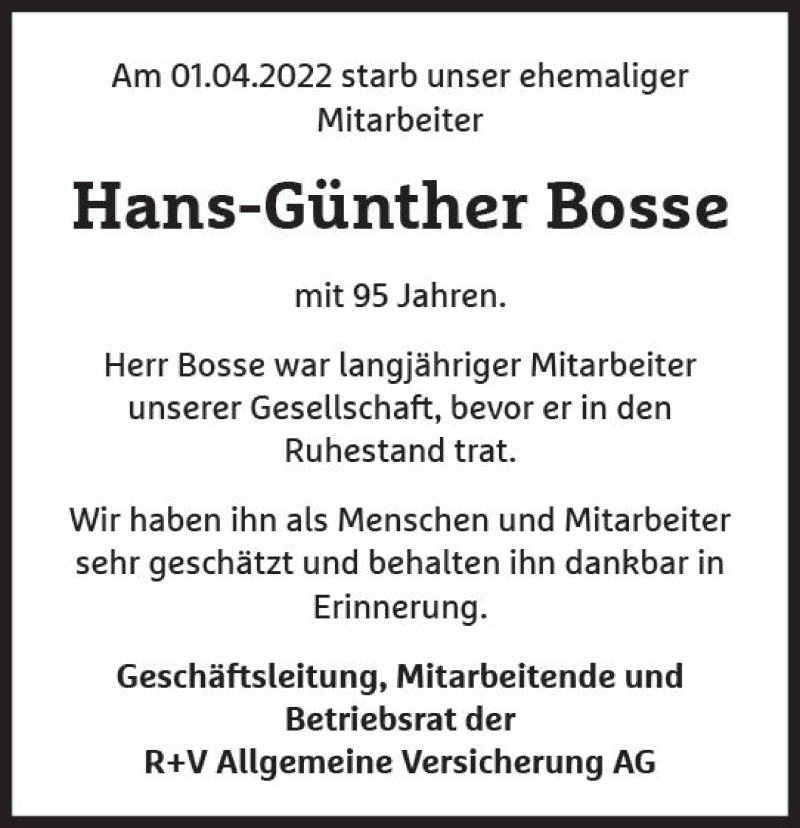 Am 01.04.2022 starb unser ehemaliger Mitarbeiter

Hans-Günther Bosse

mit 95 Jahren.

Herr Bosse war langjähriger Mitarbeiter unserer Gesellschaft, bevor er in den Ruhestand trat.

Wir haben ihn als Menschen und Mitarbeiter sehr geschätzt und behalten ihn dankbar in Erinnerung.

Geschäftsleitung, Mitarbeitende und
Betriebsrat der
R+V Allgemeine Versicherung AG